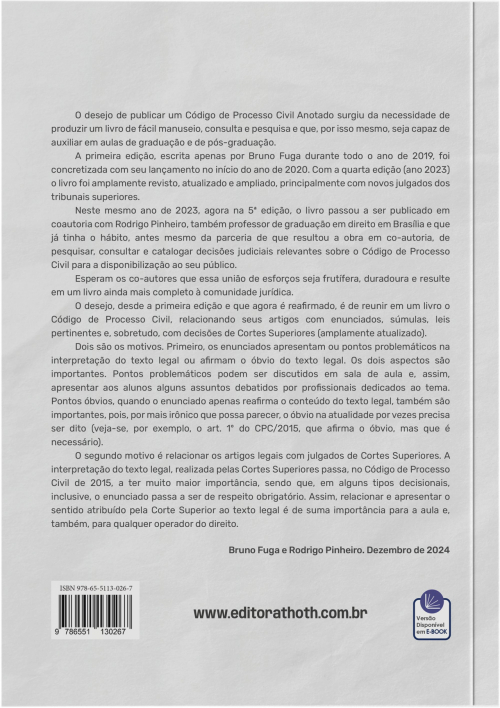 O desejo de publicar um Código de Processo Civil Anotado surgiu da necessidade de produzir um livro de fácil manuseio, consulta e pesquisa e que, por isso mesmo, seja capaz de auxiliar em aulas de graduação e de pós-graduação.

A primeira edição, escrita apenas por Bruno Fuga durante todo o ano de 2019, foi concretizada com seu lançamento no início do ano de 2020. Com a quarta edição (ano 2023) o livro foi amplamente revisto, atualizado e ampliado, principalmente com novos julgados dos tribunais superiores.

Neste mesmo ano de 2023, agora na 5ª edição, o livro passou a ser publicado em coautoria com Rodrigo Pinheiro, também professor de graduação em direito em Brasília e que já tinha o hábito, antes mesmo da parceria de que resultou a obra em co-autoria, de pesquisar, consultar e catalogar decisões judiciais relevantes sobre o Código de Processo Civil para a disponibilização ao seu público.

Esperam os co-autores que essa união de esforços seja frutífera, duradoura e resulte em um livro ainda mais completo à comunidade jurídica.

O desejo, desde a primeira edição e que agora é reafirmado, é de reunir em um livro o Código de Processo Civil, relacionando seus artigos com enunciados, súmulas, leis pertinentes e, sobretudo, com decisões de Cortes Superiores (amplamente atualizado).

Dois são os motivos. Primeiro, os enunciados apresentam ou pontos problemáticos na interpretação do texto legal ou afirmam o óbvio do texto legal. Os dois aspectos são importantes. Pontos problemáticos podem ser discutidos em sala de aula e, assim, apresentar aos alunos alguns assuntos debatidos por profissionais dedicados ao tema. Pontos óbvios, quando o enunciado apenas reafirma o conteúdo do texto legal, também são importantes, pois, por mais irônico que possa parecer, o óbvio na atualidade por vezes precisa ser dito (veja-se, por exemplo, o art. 1º do CPC/2015, que afirma o óbvio, mas que é necessário).

O segundo motivo é relacionar os artigos legais com julgados de Cortes Superiores. A interpretação do texto legal, realizada pelas Cortes Superiores passa, no Código de Processo Civil de 2015, a ter muito maior importância, sendo que, em alguns tipos decisionais, inclusive, o enunciado passa a ser de respeito obrigatório. Assim, relacionar e apresentar o sentido atribuído pela Corte Superior ao texto legal é de suma importância para a aula e, também, para qualquer operador do direito.

Bruno Fuga e Rodrigo Pinheiro. Dezembro de 2024

ISBN 978-65-5113-026-7
9 786551 130267

www.editorathoth.com.br

Versão Disponível em E-BOOK